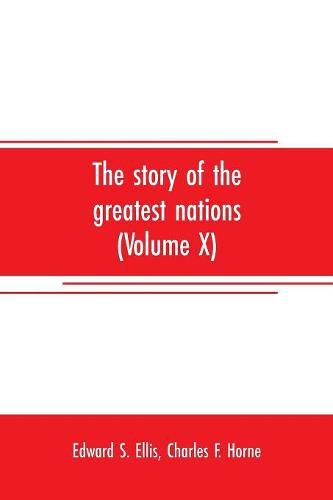 The story of the greatest nations (Volume X)

Edward S. Ellis, Charles F. Horne